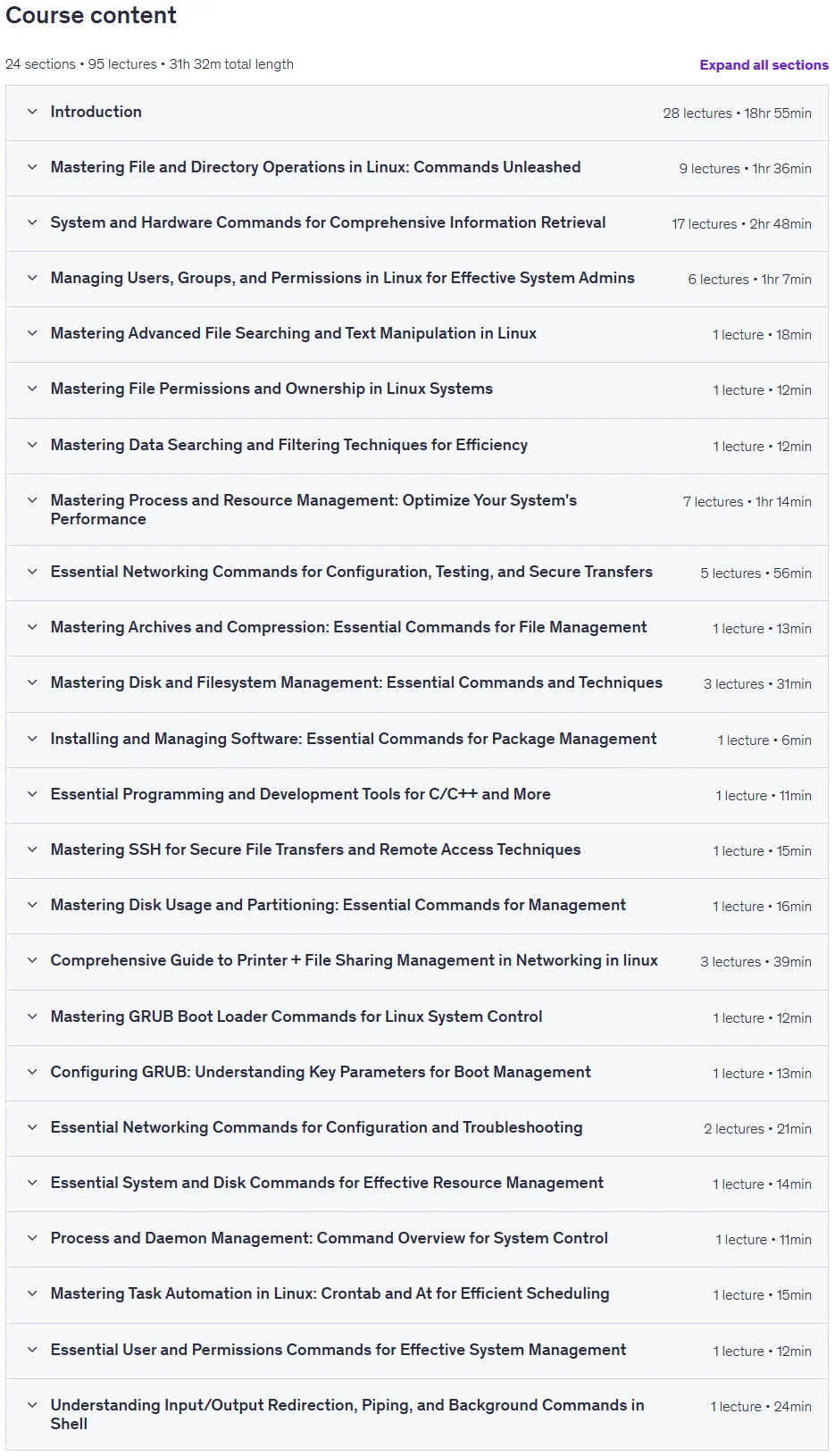 Course content

24 sections • 95 lectures • 31h 32m total length

Expand all sections

Introduction 28 lectures • 18hr 55min

Mastering File and Directory Operations in Linux: Commands Unleashed 9 lectures • 1hr 36min

System and Hardware Commands for Comprehensive Information Retrieval 17 lectures • 2hr 48min

Managing Users, Groups, and Permissions in Linux for Effective System Admins 6 lectures • 1hr 7min

Mastering Advanced File Searching and Text Manipulation in Linux 1 lecture • 18min

Mastering File Permissions and Ownership in Linux Systems 1 lecture • 12min

Mastering Data Searching and Filtering Techniques for Efficiency 1 lecture • 12min

Mastering Process and Resource Management: Optimize Your System's Performance 7 lectures • 1hr 14min

Essential Networking Commands for Configuration, Testing, and Secure Transfers 5 lectures • 56min

Mastering Archives and Compression: Essential Commands for File Management 1 lecture • 13min

Mastering Disk and Filesystem Management: Essential Commands and Techniques 3 lectures • 31min

Installing and Managing Software: Essential Commands for Package Management 1 lecture • 6min

Essential Programming and Development Tools for C/C++ and More 1 lecture • 11min

Mastering SSH for Secure File Transfers and Remote Access Techniques 1 lecture • 15min

Mastering Disk Usage and Partitioning: Essential Commands for Management 1 lecture • 16min

Comprehensive Guide to Printer + File Sharing Management in Networking in linux 3 lectures • 39min

Mastering GRUB Boot Loader Commands for Linux System Control 1 lecture • 12min

Configuring GRUB: Understanding Key Parameters for Boot Management 1 lecture • 13min

Essential Networking Commands for Configuration and Troubleshooting 2 lectures • 21min

Essential System and Disk Commands for Effective Resource Management 1 lecture • 14min

Process and Daemon Management: Command Overview for System Control 1 lecture • 11min

Mastering Task Automation in Linux: Crontab and At for Efficient Scheduling 1 lecture • 15min

Essential User and Permissions Commands for Effective System Management 1 lecture • 12min

Understanding Input/Output Redirection, Piping, and Background Commands in Shell 1 lecture • 24min